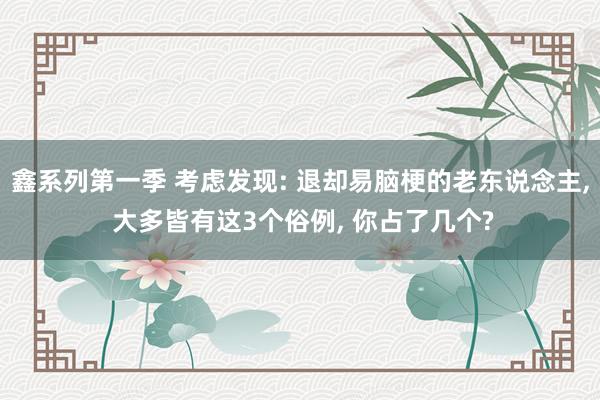 鑫系列第一季 考虑发现: 退却易脑梗的老东说念主, 大多皆有这3个俗例, 你占了几个?